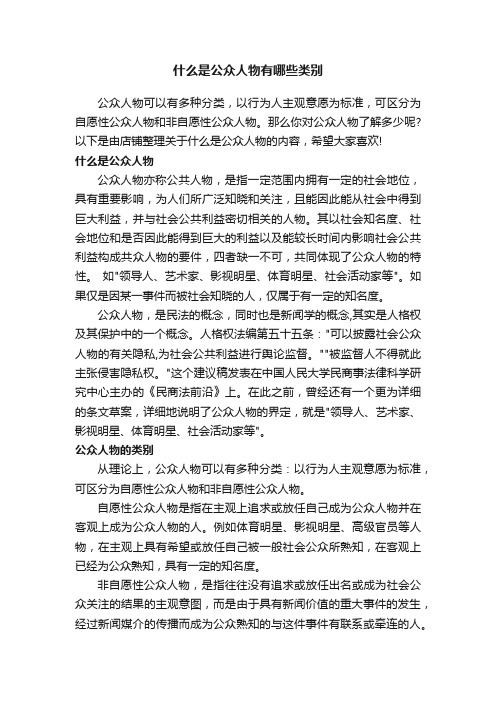 什么是公众人物有哪些类别

公众人物可以有多种分类，以行为人主观意愿为标准，可区分为自愿性公众人物和非自愿性公众人物。那么你对公众人物了解多少呢?以下是由店铺整理关于什么是公众人物的内容，希望大家喜欢!

什么是公众人物

公众人物亦称公共人物，是指一定范围内拥有一定的社会地位，具有重要影响，为人们所广泛知晓和关注，且能因此能从社会中得到巨大利益，并与社会公共利益密切相关的人物。其以社会知名度、社会地位和是否因此能得到巨大的利益以及能较长时间内影响社会公共利益构成共众人物的要件，四者缺一不可，共同体现了公众人物的特性。 如"领导人、艺术家、影视明星、体育明星、社会活动家等"。如果仅是因某一事件而被社会知晓的人，仅属于有一定的知名度。

公众人物，是民法的概念，同时也是新闻学的概念,其实是人格权及其保护中的一个概念。人格权法编第五十五条："可以披露社会公众人物的有关隐私,为社会公共利益进行舆论监督。""被监督人不得就此主张侵害隐私权。"这个建议稿发表在中国人民大学民商事法律科学研究中心主办的《民商法前沿》上。在此之前，曾经还有一个更为详细的条文草案，详细地说明了公众人物的界定，就是"领导人、艺术家、影视明星、体育明星、社会活动家等"。

公众人物的类别

从理论上，公众人物可以有多种分类：以行为人主观意愿为标准，可区分为自愿性公众人物和非自愿性公众人物。

自愿性公众人物是指在主观上追求或放任自己成为公众人物并在客观上成为公众人物的人。例如体育明星、影视明星、高级官员等人物，在主观上具有希望或放任自己被一般社会公众所熟知，在客观上已经为公众熟知，具有一定的知名度。

非自愿性公众人物，是指往往没有追求或放任出名或成为社会公众关注的结果的主观意图，而是由于具有新闻价值的重大事件的发生，经过新闻媒介的传播而成为公众熟知的与这件事件有联系或牵连的人。